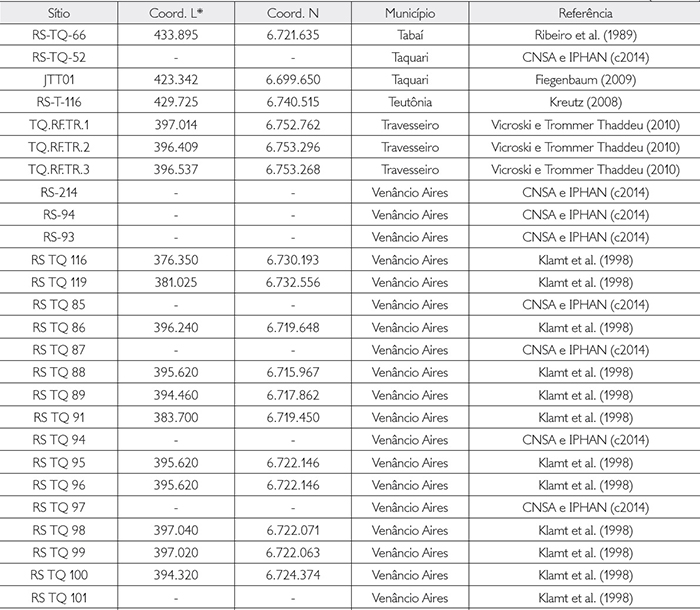 | Sítio | Coord. L* | Coord. N | Município | Referência |
|---|---|---|---|---|
| RS-TQ-66 | 433.895 | 6.721.635 | Tabaí | Ribeiro et al. (1989) |
| RS-TQ-52 | - | - | Taquari | CNSA e IPHAN (c2014) |
| JTT01 | 423.342 | 6.699.650 | Taquari | Fiegenbaum (2009) |
| RS-T-116 | 429.725 | 6.740.515 | Teutônia | Kreutz (2008) |
| TQ.RF.TR.1 | 397.014 | 6.752.762 | Travesseiro | Vicroski e Trommer Thaddeu (2010) |
| TQ.RF.TR.2 | 396.409 | 6.753.296 | Travesseiro | Vicroski e Trommer Thaddeu (2010) |
| TQ.RF.TR.3 | 396.537 | 6.753.268 | Travesseiro | Vicroski e Trommer Thaddeu (2010) |
| RS-214 | - | - | Venâncio Aires | CNSA e IPHAN (c2014) |
| RS-94 | - | - | Venâncio Aires | CNSA e IPHAN (c2014) |
| RS-93 | - | - | Venâncio Aires | CNSA e IPHAN (c2014) |
| RS TQ 116 | 376.350 | 6.730.193 | Venâncio Aires | Klamt et al. (1998) |
| RS TQ 119 | 381.025 | 6.732.556 | Venâncio Aires | Klamt et al. (1998) |
| RS TQ 85 | - | - | Venâncio Aires | CNSA e IPHAN (c2014) |
| RS TQ 86 | 396.240 | 6.719.648 | Venâncio Aires | Klamt et al. (1998) |
| RS TQ 87 | - | - | Venâncio Aires | CNSA e IPHAN (c2014) |
| RS TQ 88 | 395.620 | 6.715.967 | Venâncio Aires | Klamt et al. (1998) |
| RS TQ 89 | 394.460 | 6.717.862 | Venâncio Aires | Klamt et al. (1998) |
| RS TQ 91 | 383.700 | 6.719.450 | Venâncio Aires | Klamt et al. (1998) |
| RS TQ 94 | - | - | Venâncio Aires | CNSA e IPHAN (c2014) |
| RS TQ 95 | 395.620 | 6.722.146 | Venâncio Aires | Klamt et al. (1998) |
| RS TQ 96 | 395.620 | 6.722.146 | Venâncio Aires | Klamt et al. (1998) |
| RS TQ 97 | - | - | Venâncio Aires | CNSA e IPHAN (c2014) |
| RS TQ 98 | 397.040 | 6.722.071 | Venâncio Aires | Klamt et al. (1998) |
| RS TQ 99 | 397.020 | 6.722.063 | Venâncio Aires | Klamt et al. (1998) |
| RS TQ 100 | 394.320 | 6.724.374 | Venâncio Aires | Klamt et al. (1998) |
| RS TQ 101 | - | - | Venâncio Aires | Klamt et al. (1998) |